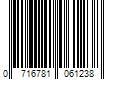 0 716781 061238